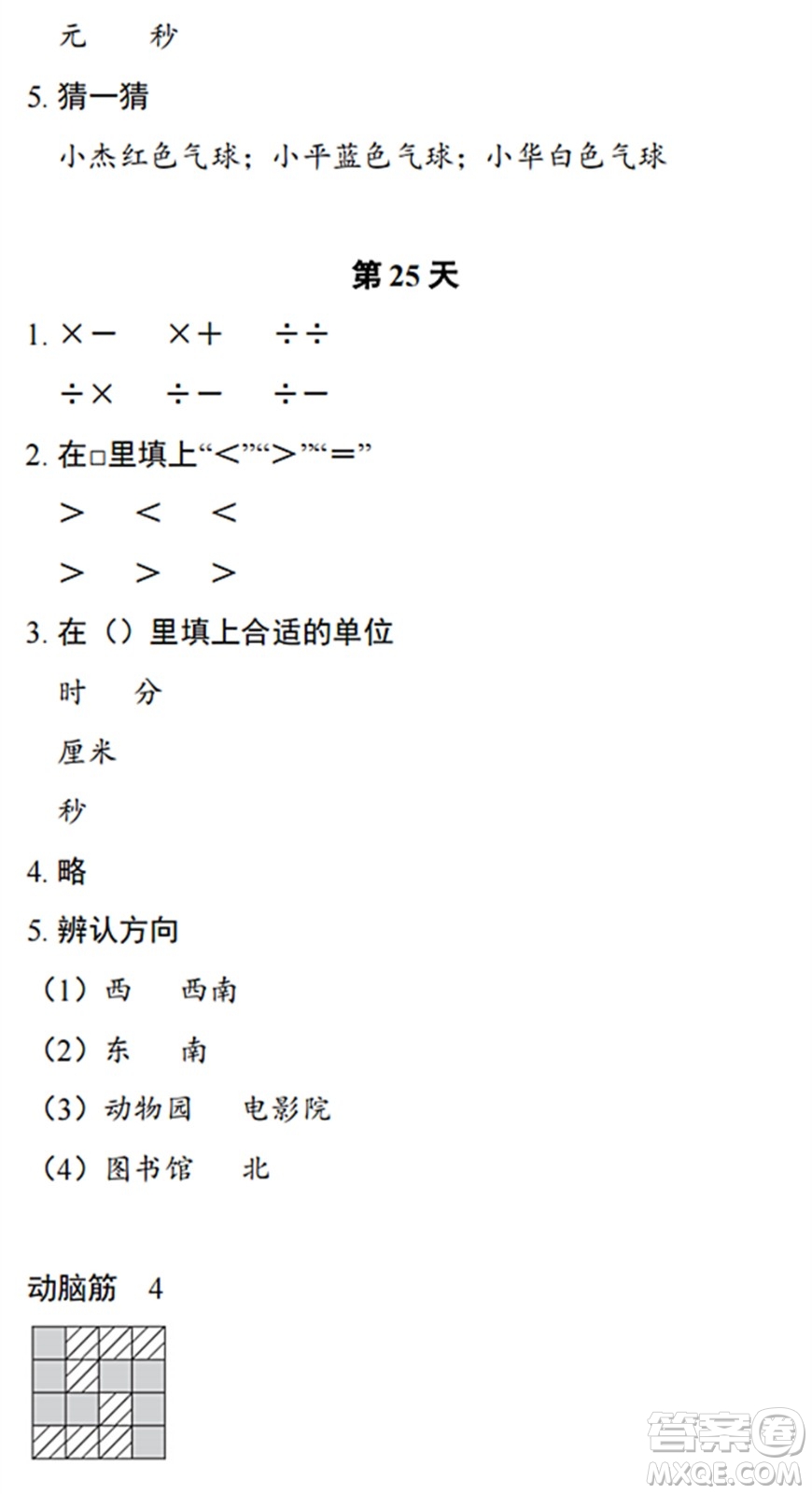 元　　秒

5. 猜一猜

小杰红色气球；小平蓝色气球；小华白色气球

第 25 天

1. ×－　×＋　÷÷

÷×　÷－　÷－

2. 在□里填上“<”“>”“=”

>　<　<

>　>　>

3. 在（）里填上合适的单位

时　分

厘米

秒

4. 略

5. 辨认方向

（1）西　西南

（2）东　南

（3）动物园　电影院

（4）图书馆　北

动脑筋　4

答案圈
MXQE.COM